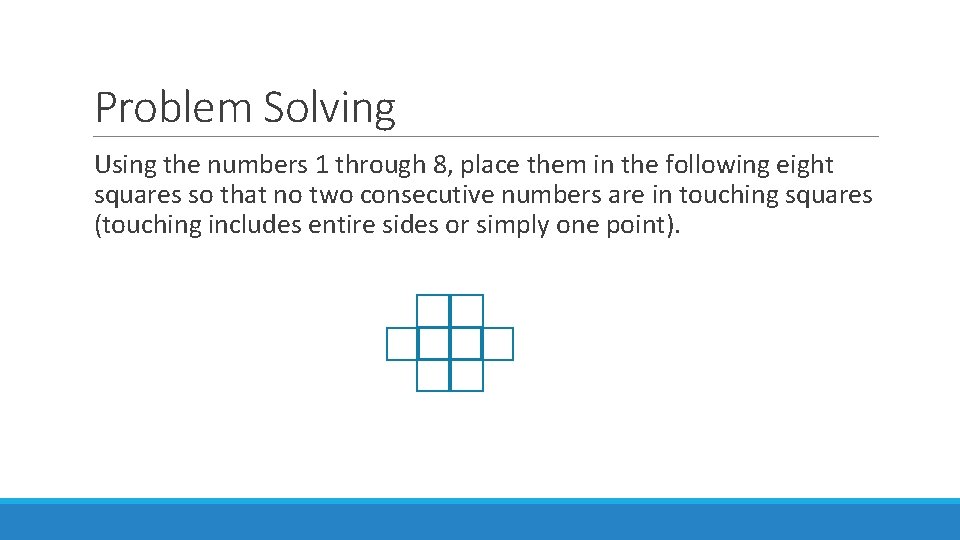 Problem Solving

Using the numbers 1 through 8, place them in the following eight squares so that no two consecutive numbers are in touching squares (touching includes entire sides or simply one point).